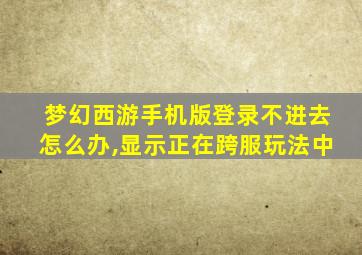 梦幻西游手机版登录不进去怎么办,显示正在跨服玩法中